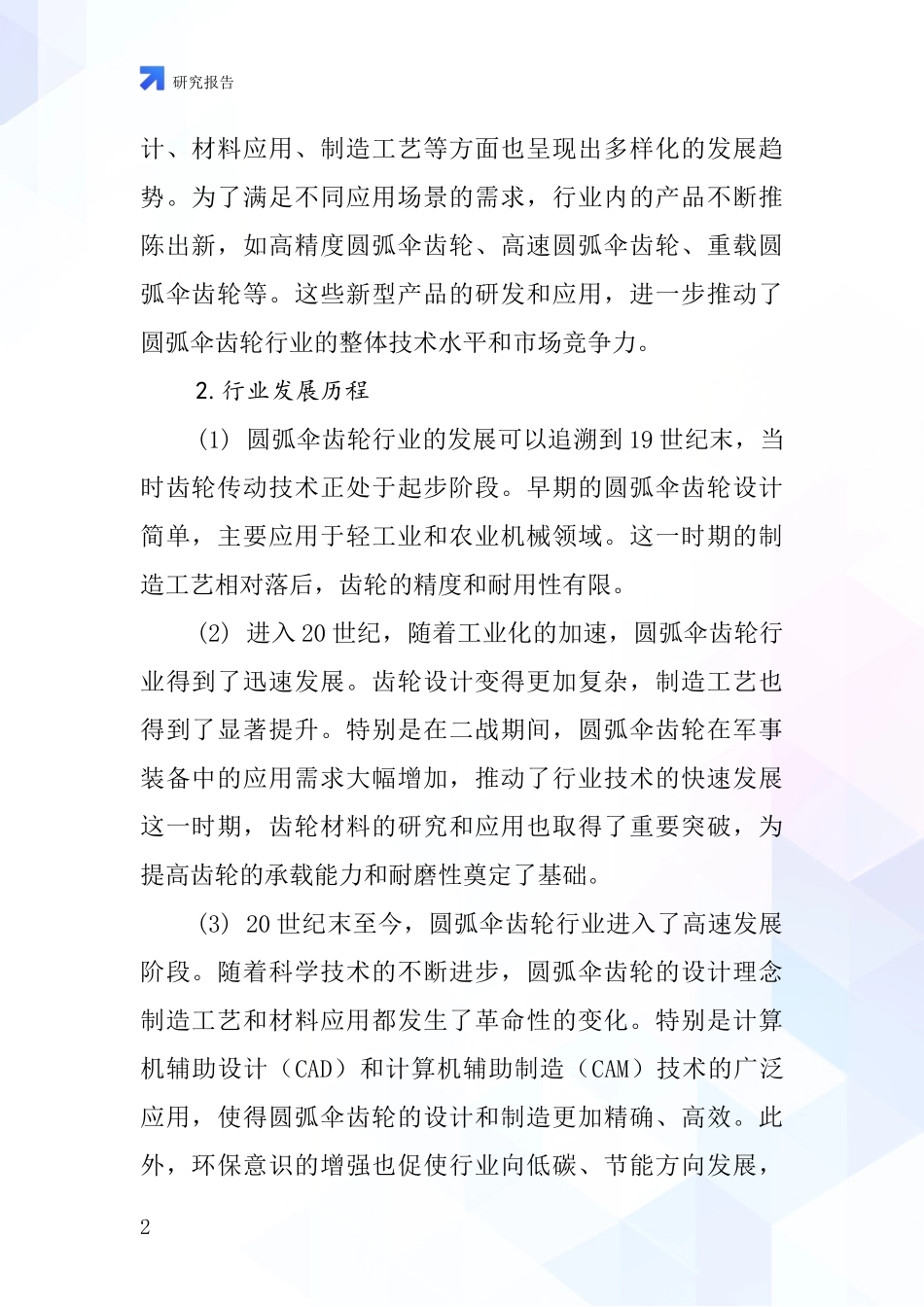 研究报告

计、材料应用、制造工艺等方面也呈现出多样化的发展趋势。为了满足不同应用场景的需求，行业内的产品不断推陈出新，如高精度圆弧伞齿轮、高速圆弧伞齿轮、重载圆弧伞齿轮等。这些新型产品的研发和应用，进一步推动了圆弧伞齿轮行业的整体技术水平和市场竞争力。

2. 行业发展历程

(1) 圆弧伞齿轮行业的发展可以追溯到 19 世纪末，当时齿轮传动技术正处于起步阶段。早期的圆弧伞齿轮设计简单，主要应用于轻工业和农业机械领域。这一时期的制造工艺相对落后，齿轮的精度和耐用性有限。

(2) 进入 20 世纪，随着工业化的加速，圆弧伞齿轮行业得到了迅速发展。齿轮设计变得更加复杂，制造工艺也得到了显著提升。特别是在二战期间，圆弧伞齿轮在军事装备中的应用需求大幅增加，推动了行业技术的快速发展这一时期，齿轮材料的研究和应用也取得了重要突破，为提高齿轮的承载能力和耐磨性奠定了基础。

(3) 20 世纪末至今，圆弧伞齿轮行业进入了高速发展阶段。随着科学技术的不断进步，圆弧伞齿轮的设计理念制造工艺和材料应用都发生了革命性的变化。特别是计算机辅助设计（CAD）和计算机辅助制造（CAM）技术的广泛应用，使得圆弧伞齿轮的设计和制造更加精确、高效。此外，环保意识的增强也促使行业向低碳、节能方向发展，

2